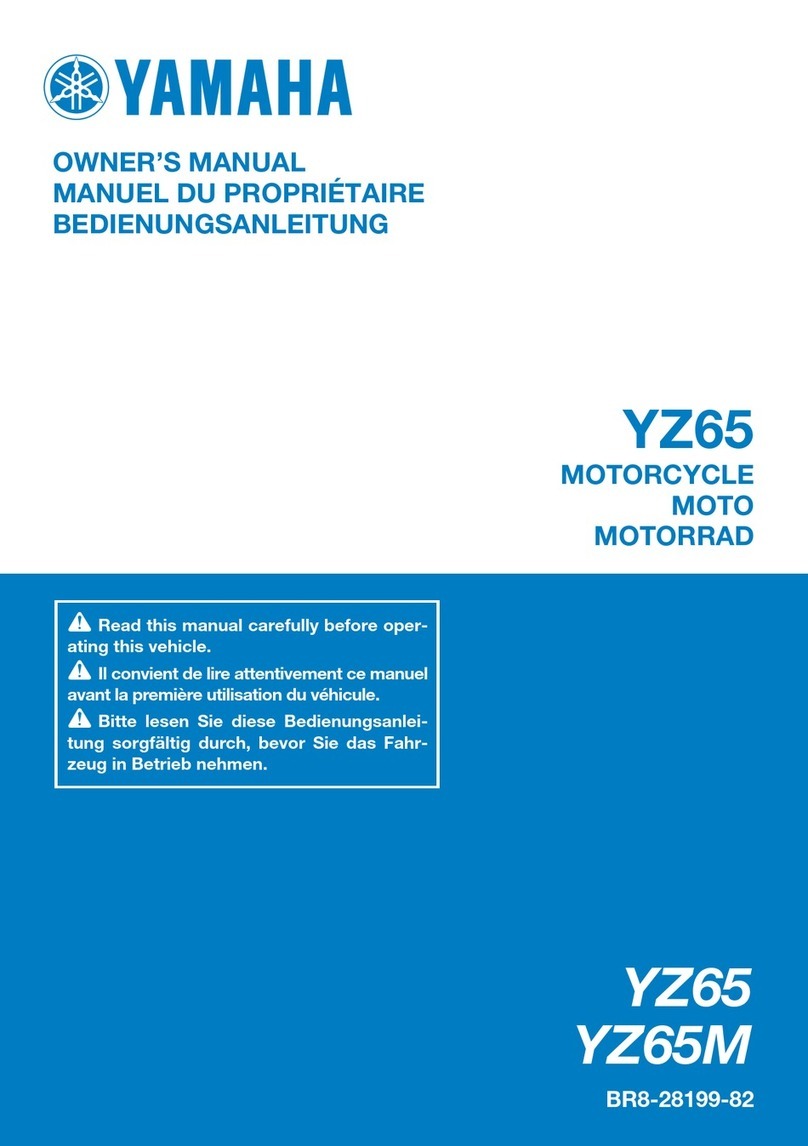 YAMAHA

OWNER'S MANUAL
MANUEL DU PROPRIÉTAIRE
BEDIENUNGSANLEITUNG

YZ65
MOTORCYCLE
MOTO
MOTORRAD

Read this manual carefully before operating this vehicle.
Il convient de lire attentivement ce manuel avant la première utilisation du véhicule.
Bitte lesen Sie diese Bedienungsanleitung sorgfältig durch, bevor Sie das Fahrzeug in Betrieb nehmen.

YZ65
YZ65M

BR8-28199-82